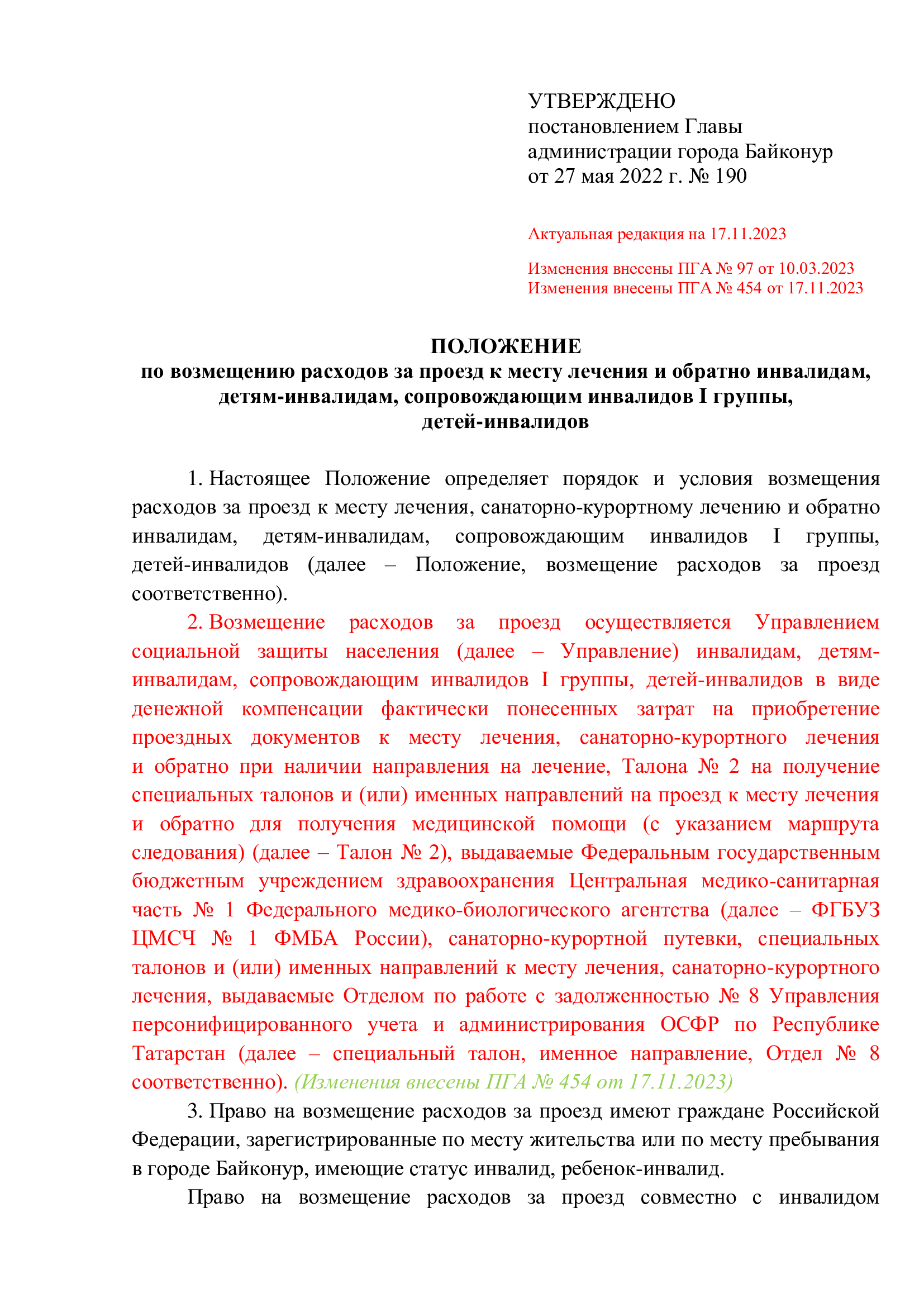 УТВЕРЖДЕНО
постановлением Главы
администрации города Байконур
от 27 мая 2022 г. № 190

Актуальная редакция на 17.11.2023

Изменения внесены ПГА № 97 от 10.03.2023
Изменения внесены ПГА № 454 от 17.11.2023

ПОЛОЖЕНИЕ
по возмещению расходов за проезд к месту лечения и обратно инвалидам, детям-инвалидам, сопровождающим инвалидов I группы, детей-инвалидов

1. Настоящее Положение определяет порядок и условия возмещения расходов за проезд к месту лечения, санаторно-курортному лечению и обратно инвалидам, детям-инвалидам, сопровождающим инвалидов I группы, детей-инвалидов (далее – Положение, возмещение расходов за проезд соответственно).

2. Возмещение расходов за проезд осуществляется Управлением социальной защиты населения (далее – Управление) инвалидам, детям-инвалидам, сопровождающим инвалидов I группы, детей-инвалидов в виде денежной компенсации фактически понесенных затрат на приобретение проездных документов к месту лечения, санаторно-курортного лечения и обратно при наличии направления на лечение, Талона № 2 на получение специальных талонов и (или) именных направлений на проезд к месту лечения и обратно для получения медицинской помощи (с указанием маршрута следования) (далее – Талон № 2), выдаваемые Федеральным государственным бюджетным учреждением здравоохранения Центральная медико-санитарная часть № 1 Федерального медико-биологического агентства (далее – ФГБУЗ ЦМСЧ № 1 ФМБА России), санаторно-курортной путевки, специальных талонов и (или) именных направлений к месту лечения, санаторно-курортного лечения, выдаваемые Отделом по работе с задолженностью № 8 Управления персонифицированного учета и администрирования ОСФР по Республике Татарстан (далее – специальный талон, именное направление, Отдел № 8 соответственно). (Изменения внесены ПГА № 454 от 17.11.2023)

3. Право на возмещение расходов за проезд имеют граждане Российской Федерации, зарегистрированные по месту жительства или по месту пребывания в городе Байконур, имеющие статус инвалид, ребенок-инвалид.

Право на возмещение расходов за проезд совместно с инвалидом